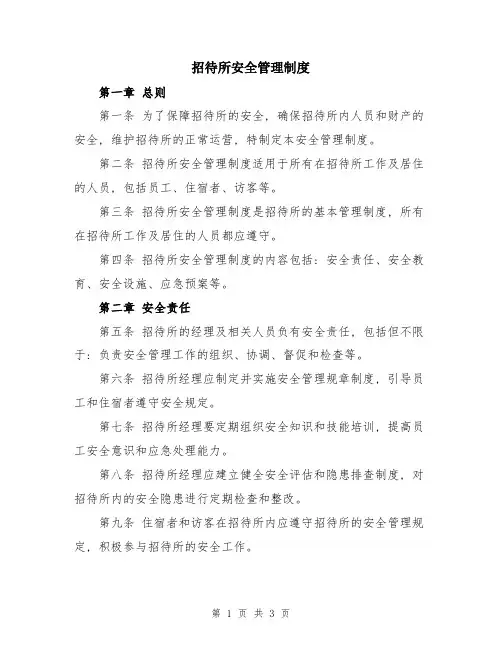 招待所安全管理制度

第一章 总则

第一条 为了保障招待所的安全，确保招待所内人员和财产的安全，维护招待所的正常运营，特制定本安全管理制度。

第二条 招待所安全管理制度适用于所有在招待所工作及居住的人员，包括员工、住宿者、访客等。

第三条 招待所安全管理制度是招待所的基本管理制度，所有在招待所工作及居住的人员都应遵守。

第四条 招待所安全管理制度的内容包括：安全责任、安全教育、安全设施、应急预案等。

第二章 安全责任

第五条 招待所的经理及相关人员负有安全责任，包括但不限于：负责安全管理工作的组织、协调、督促和检查等。

第六条 招待所经理应制定并实施安全管理规章制度，引导员工和住宿者遵守安全规定。

第七条 招待所经理要定期组织安全知识和技能培训，提高员工安全意识和应急处理能力。

第八条 招待所经理应建立健全安全评估和隐患排查制度，对招待所内的安全隐患进行定期检查和整改。

第九条 住宿者和访客在招待所内应遵守招待所的安全管理规定，积极参与招待所的安全工作。

第 1 页 共 3 页